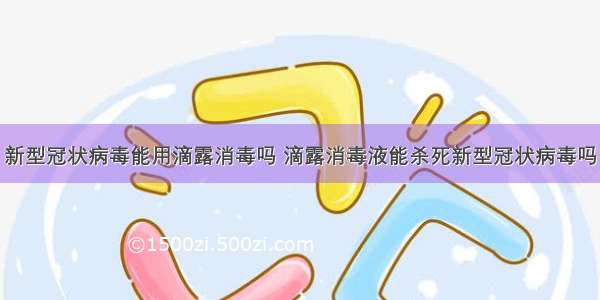 新型冠状病毒能用滴露消毒吗 滴露消毒液能杀死新型冠状病毒吗

©1500zi.500zi.com